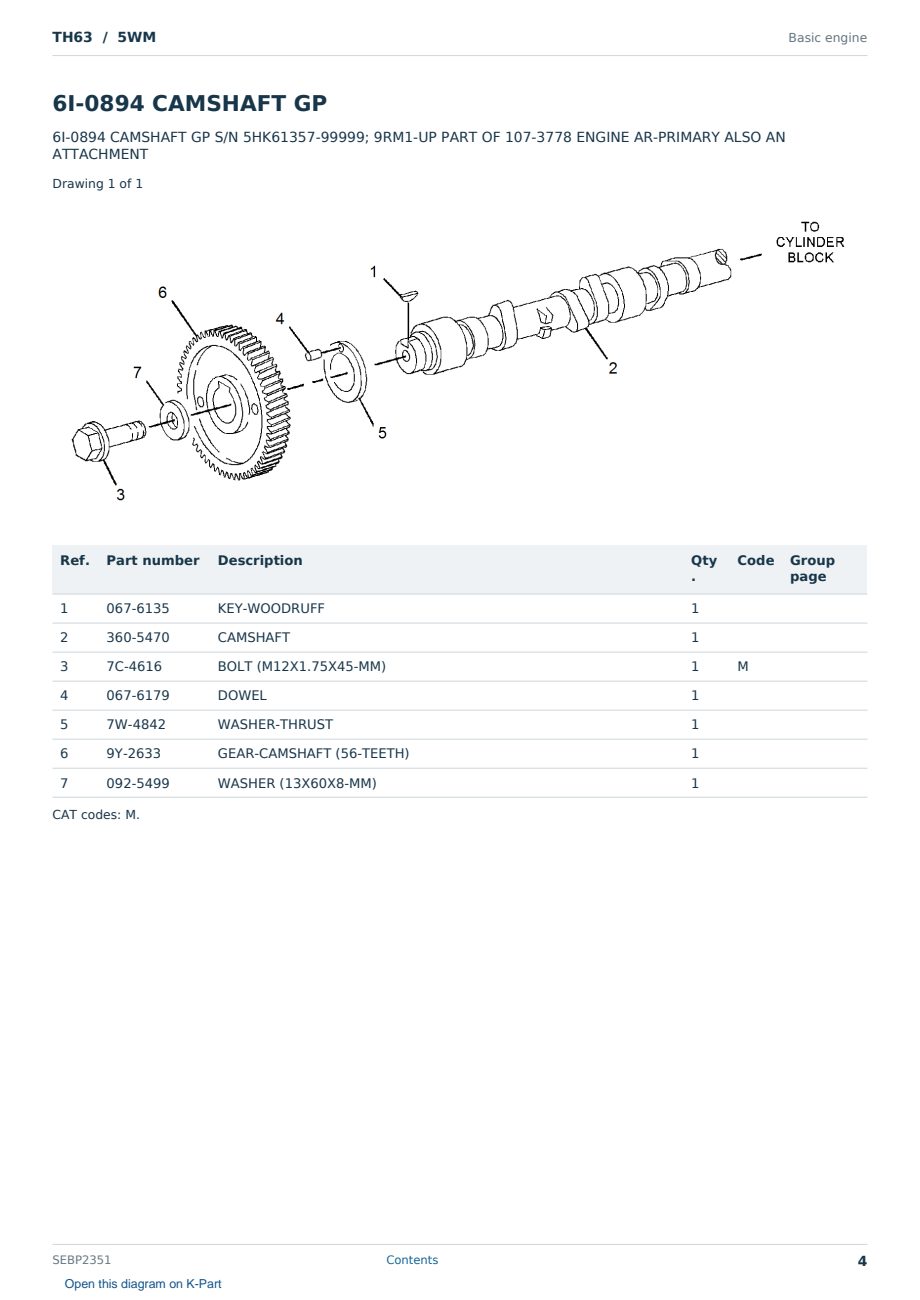 TH63 / 5WM

Basic engine

6I-0894 CAMSHAFT GP

6I-0894 CAMSHAFT GP S/N 5HK61357-99999; 9RM1-UP PART OF 107-3778 ENGINE AR-PRIMARY ALSO AN ATTACHMENT

Drawing 1 of 1

TO CYLINDER BLOCK

1
6
4
7
2
5
3

| Ref. | Part number | Description | Qty. | Code | Group page |
|---|---|---|---|---|---|
| 1 | 067-6135 | KEY-WOODRUFF | 1 | | |
| 2 | 360-5470 | CAMSHAFT | 1 | | |
| 3 | 7C-4616 | BOLT (M12X1.75X45-MM) | 1 | M | |
| 4 | 067-6179 | DOWEL | 1 | | |
| 5 | 7W-4842 | WASHER-THRUST | 1 | | |
| 6 | 9Y-2633 | GEAR-CAMSHAFT (56-TEETH) | 1 | | |
| 7 | 092-5499 | WASHER (13X60X8-MM) | 1 | | |

CAT codes: M.

SEBP2351

Contents

4

Open this diagram on K-Part